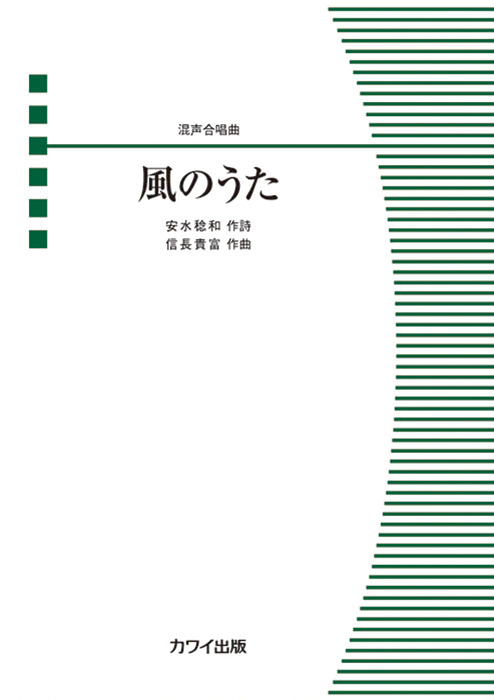 混声合唱曲

風のうた

安水稔和 作詩
信長貴富 作曲

カワイ出版